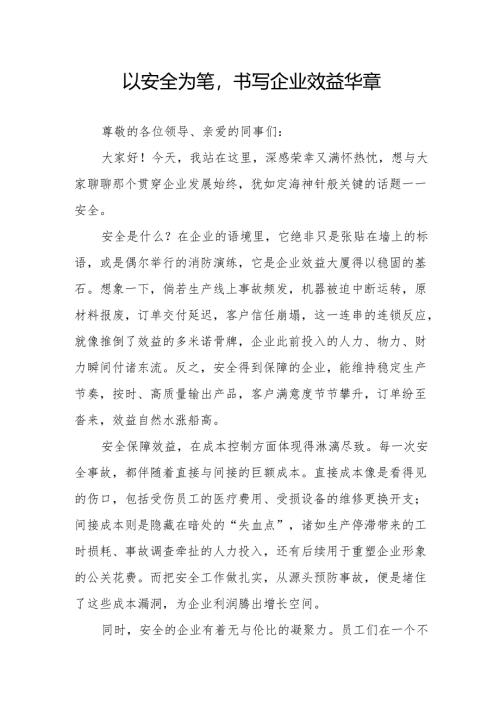 以安全为笔，书写企业效益华章

尊敬的各位领导、亲爱的同事们：

大家好！今天，我站在这里，深感荣幸又满怀热忱，想与大家聊聊那个贯穿企业发展始终，犹如定海神针般关键的话题——安全。

安全是什么？在企业的语境里，它绝非只是张贴在墙上的标语，或是偶尔举行的消防演练，它是企业效益大厦得以稳固的基石。想象一下，倘若生产线上事故频发，机器被迫中断运转，原材料报废，订单交付延迟，客户信任崩塌，这一连串的连锁反应，就像推倒了效益的多米诺骨牌，企业此前投入的人力、物力、财力瞬间付诸东流。反之，安全得到保障的企业，能维持稳定生产节奏，按时、高质量输出产品，客户满意度节节攀升，订单纷至沓来，效益自然水涨船高。

安全保障效益，在成本控制方面体现得淋漓尽致。每一次安全事故，都伴随着直接与间接的巨额成本。直接成本像是看得见的伤口，包括受伤员工的医疗费用、受损设备的维修更换开支；间接成本则是隐藏在暗处的“失血点”，诸如生产停滞带来的工时损耗、事故调查牵扯的人力投入，还有后续用于重塑企业形象的公关花费。而把安全工作做扎实，从源头预防事故，便是堵住了这些成本漏洞，为企业利润腾出增长空间。

同时，安全的企业有着无与伦比的凝聚力。员工们在一个不